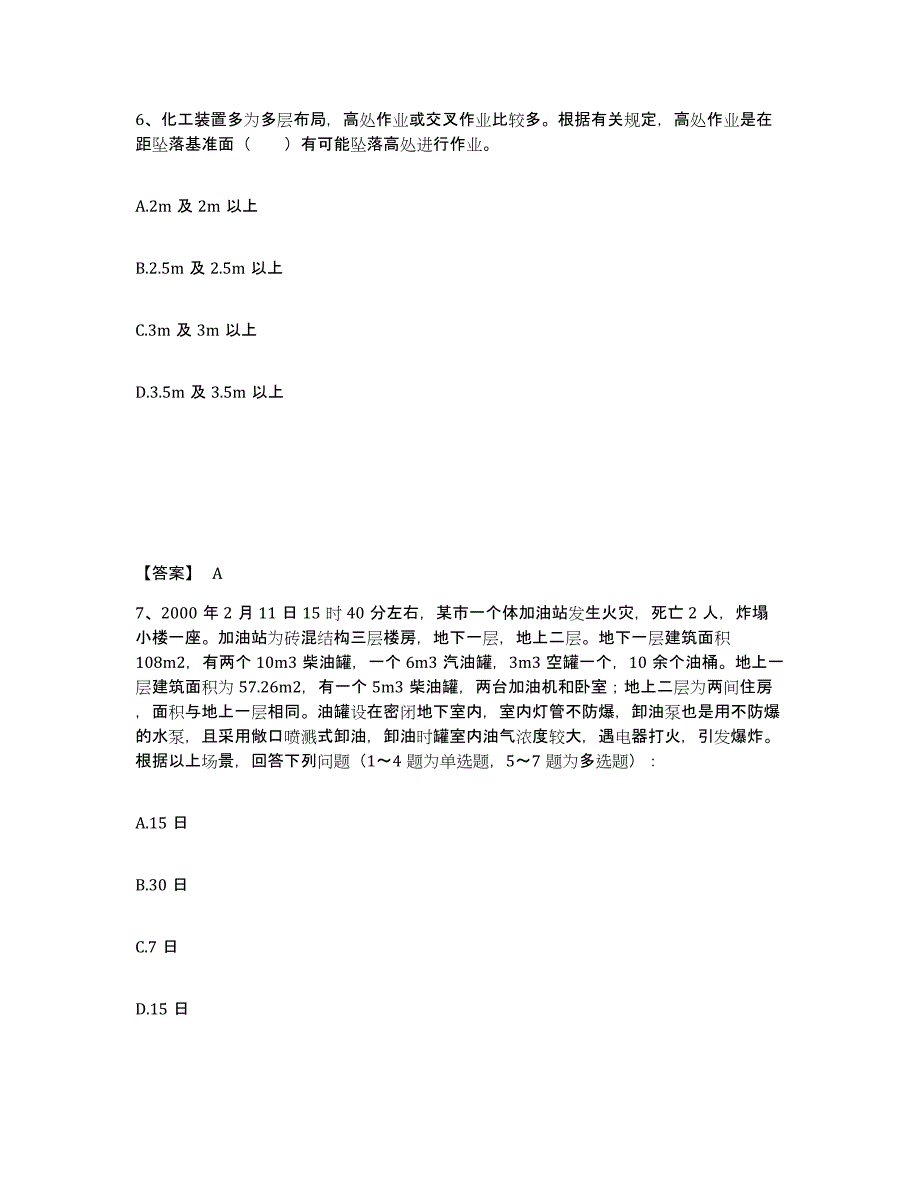 6、化工装置多为多层布局，高处作业或交叉作业比较多。根据有关规定，高处作业是在距坠落基准面（　　）有可能坠落高处进行作业。

A.2m 及 2m 以上

B.2.5m 及 2.5m 以上

C.3m 及 3m 以上

D.3.5m 及 3.5m 以上

【答案】 A

7、2000 年 2 月 11 日 15 时 40 分左右，某市一个体加油站发生火灾，死亡 2 人，炸塌小楼一座。加油站为砖混结构三层楼房，地下一层，地上二层。地下一层建筑面积 108m2，有两个 10m3 柴油罐，一个 6m3 汽油罐，3m3 空罐一个，10 余个油桶。地上一层建筑面积为 57.26m2，有一个 5m3 柴油罐，两台加油机和卧室；地上二层为两间住房，面积与地上一层相同。油罐设在密闭地下室内，室内灯管不防爆，卸油泵也是用不防爆的水泵，且采用敞口喷溅式卸油，卸油时罐室内油气浓度较大，遇电器打火，引发爆炸。根据以上场景，回答下列问题（1～4 题为单选题，5～7 题为多选题）：

A.15 日

B.30 日

C.7 日

D.15 日